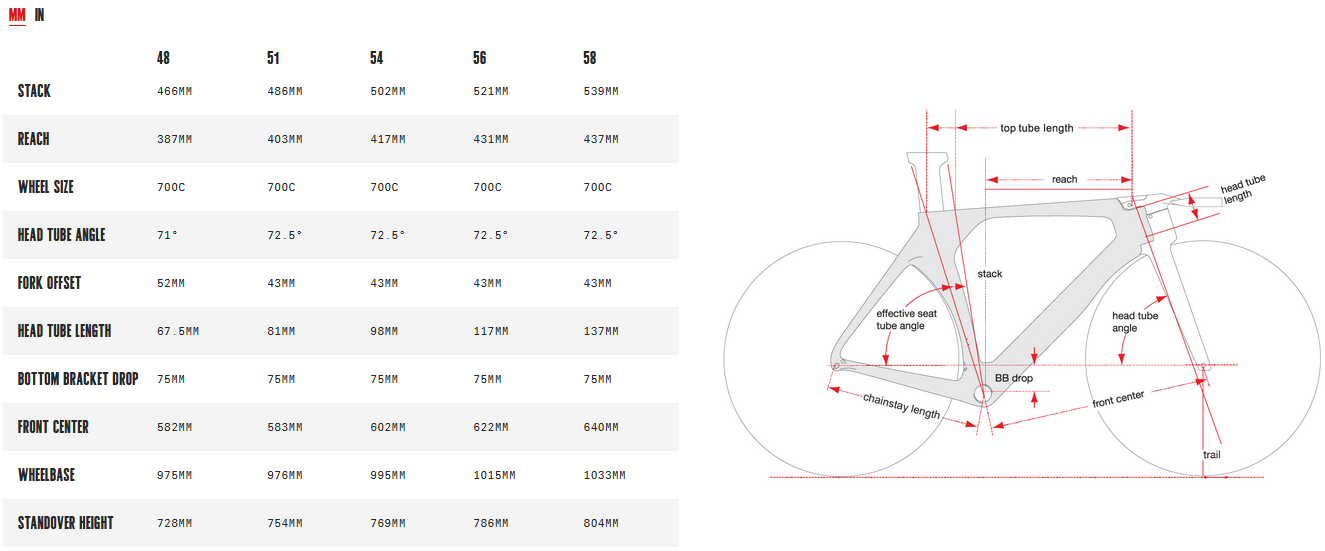 MM IN

| | 48 | 51 | 54 | 56 | 58 |
|---|---|---|---|---|---|
| STACK | 466MM | 486MM | 502MM | 521MM | 539MM |
| REACH | 387MM | 403MM | 417MM | 431MM | 437MM |
| WHEEL SIZE | 700C | 700C | 700C | 700C | 700C |
| HEAD TUBE ANGLE | 71° | 72.5° | 72.5° | 72.5° | 72.5° |
| FORK OFFSET | 52MM | 43MM | 43MM | 43MM | 43MM |
| HEAD TUBE LENGTH | 67.5MM | 81MM | 98MM | 117MM | 137MM |
| BOTTOM BRACKET DROP | 75MM | 75MM | 75MM | 75MM | 75MM |
| FRONT CENTER | 582MM | 583MM | 602MM | 622MM | 640MM |
| WHEELBASE | 975MM | 976MM | 995MM | 1015MM | 1033MM |
| STANDOVER HEIGHT | 728MM | 754MM | 769MM | 786MM | 804MM |

top tube length
reach
head tube length
stack
effective seat tube angle
head tube angle
BB drop
chainstay length
front center
trail